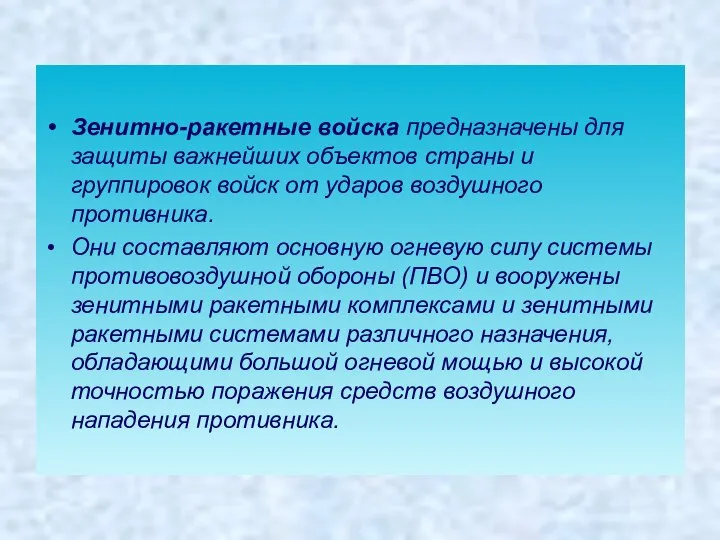 • Зенитно-ракетные войска предназначены для защиты важнейших объектов страны и группировок войск от ударов воздушного противника.

• Они составляют основную огневую силу системы противовоздушной обороны (ПВО) и вооружены зенитными ракетными комплексами и зенитными ракетными системами различного назначения, обладающими большой огневой мощью и высокой точностью поражения средств воздушного нападения противника.